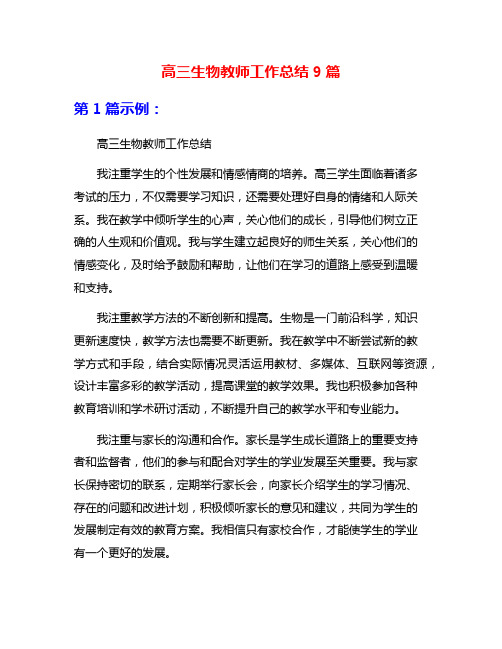 高三生物教师工作总结 9 篇

第 1 篇示例：

高三生物教师工作总结

我注重学生的个性发展和情感情商的培养。高三学生面临着诸多考试的压力，不仅需要学习知识，还需要处理好自身的情绪和人际关系。我在教学中倾听学生的心声，关心他们的成长，引导他们树立正确的人生观和价值观。我与学生建立起良好的师生关系，关心他们的情感变化，及时给予鼓励和帮助，让他们在学习的道路上感受到温暖和支持。

我注重教学方法的不断创新和提高。生物是一门前沿科学，知识更新速度快，教学方法也需要不断更新。我在教学中不断尝试新的教学方式和手段，结合实际情况灵活运用教材、多媒体、互联网等资源，设计丰富多彩的教学活动，提高课堂的教学效果。我也积极参加各种教育培训和学术研讨活动，不断提升自己的教学水平和专业能力。

我注重与家长的沟通和合作。家长是学生成长道路上的重要支持者和监督者，他们的参与和配合对学生的学业发展至关重要。我与家长保持密切的联系，定期举行家长会，向家长介绍学生的学习情况、存在的问题和改进计划，积极倾听家长的意见和建议，共同为学生的发展制定有效的教育方案。我相信只有家校合作，才能使学生的学业有一个更好的发展。